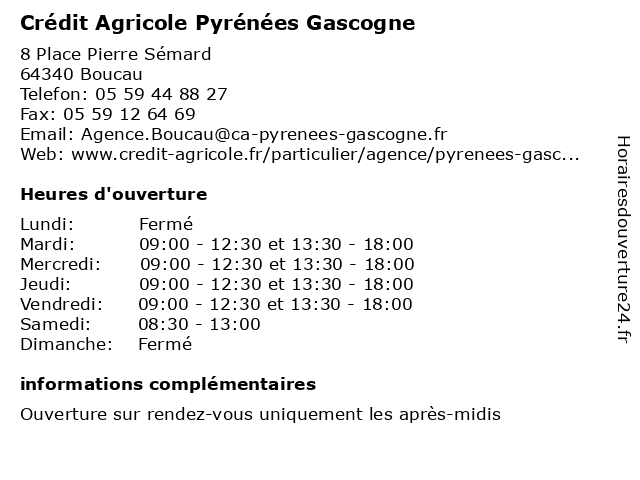 Crédit Agricole Pyrénées Gascogne

8 Place Pierre Sémard
64340 Boucau
Telefon: 05 59 44 88 27
Fax: 05 59 12 64 69
Email: Agence.Boucau@ca-pyrenees-gascogne.fr
Web: www.credit-agricole.fr/particulier/agence/pyrenees-gasc...

Heures d'ouverture

| | |
|---|---|
| Lundi: | Fermé |
| Mardi: | 09:00 - 12:30 et 13:30 - 18:00 |
| Mercredi: | 09:00 - 12:30 et 13:30 - 18:00 |
| Jeudi: | 09:00 - 12:30 et 13:30 - 18:00 |
| Vendredi: | 09:00 - 12:30 et 13:30 - 18:00 |
| Samedi: | 08:30 - 13:00 |
| Dimanche: | Fermé |

informations complémentaires

Ouverture sur rendez-vous uniquement les après-midis

Horairesdouverture24.fr